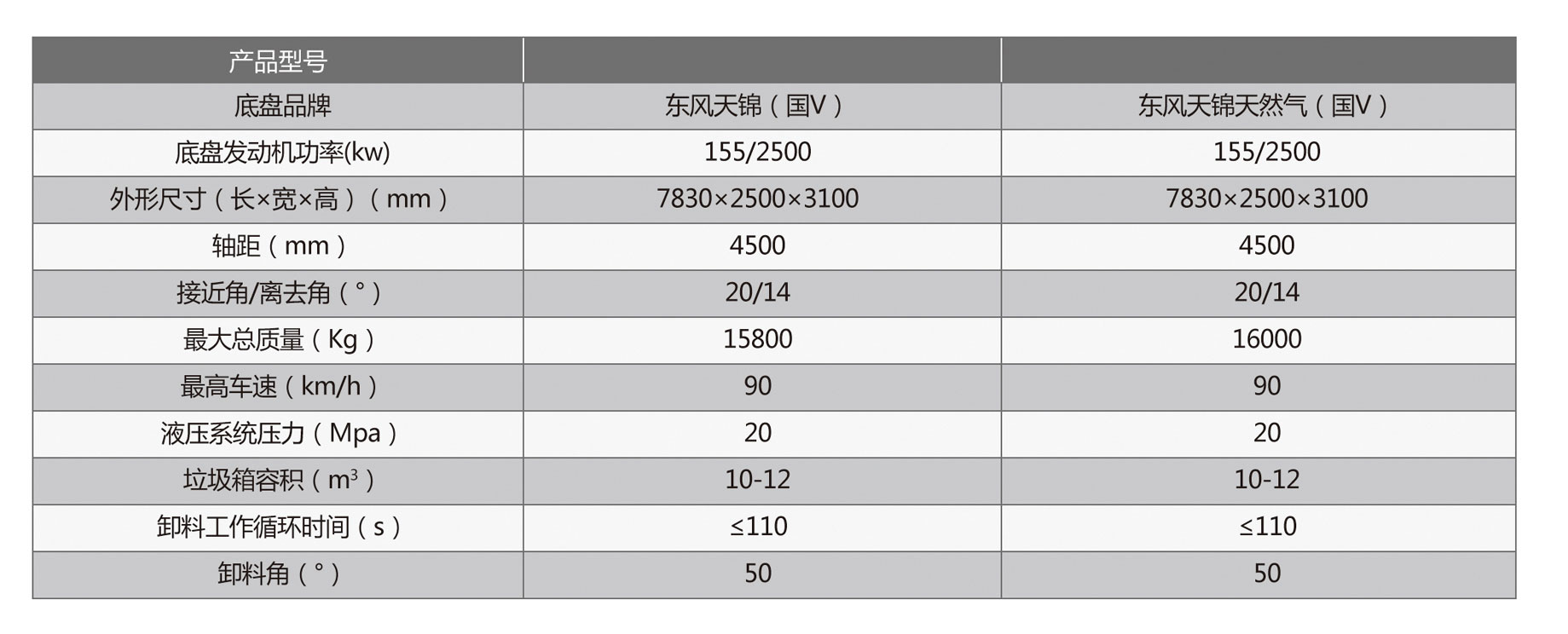 | 产品型号 | | |
|---|---|---|
| 底盘品牌 | 东风天锦（国V） | 东风天锦天然气（国V） |
| 底盘发动机功率(kw) | 155/2500 | 155/2500 |
| 外形尺寸（长×宽×高）（mm） | 7830×2500×3100 | 7830×2500×3100 |
| 轴距（mm） | 4500 | 4500 |
| 接近角/离去角（°） | 20/14 | 20/14 |
| 最大总质量（Kg） | 15800 | 16000 |
| 最高车速（km/h） | 90 | 90 |
| 液压系统压力（Mpa） | 20 | 20 |
| 垃圾箱容积（$m^3$） | 10-12 | 10-12 |
| 卸料工作循环时间（s） | ≤110 | ≤110 |
| 卸料角（°） | 50 | 50 |